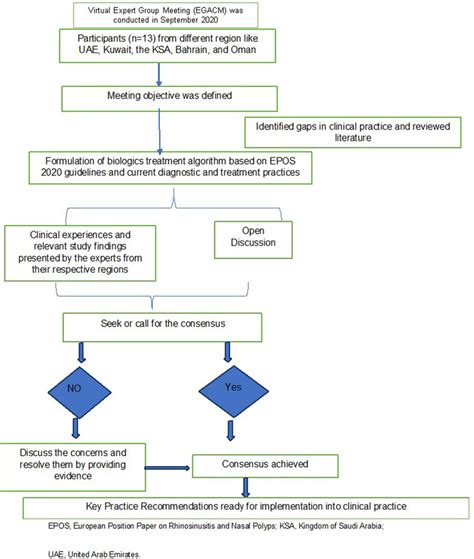 Virtual Expert Group Meeting (EGACM) was conducted in September 2020

Participants (n=13) from different region like UAE, Kuwait, the KSA, Bahrain, and Oman

Meeting objective was defined

Identified gaps in clinical practice and reviewed literature

Formulation of biologics treatment algorithm based on EPOS 2020 guidelines and current diagnostic and treatment practices

Clinical experiences and relevant study findings presented by the experts from their respective regions

Open Discussion

Seek or call for the consensus

NO

Yes

Discuss the concerns and resolve them by providing evidence

Consensus achieved

Key Practice Recommendations ready for implementation into clinical practice

EPOS, European Position Paper on Rhinosinusitis and Nasal Polyps; KSA, Kingdom of Saudi Arabia;

UAE, United Arab Emirates.